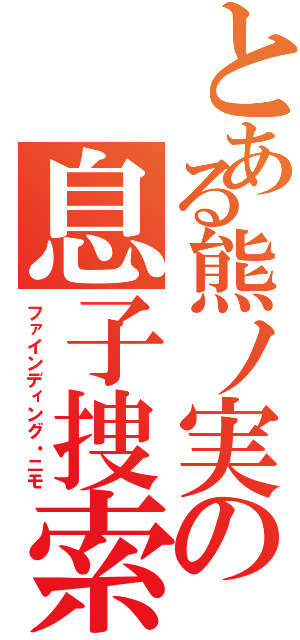 とある熊ノ実の
息子捜索
ファインディング・ニモ